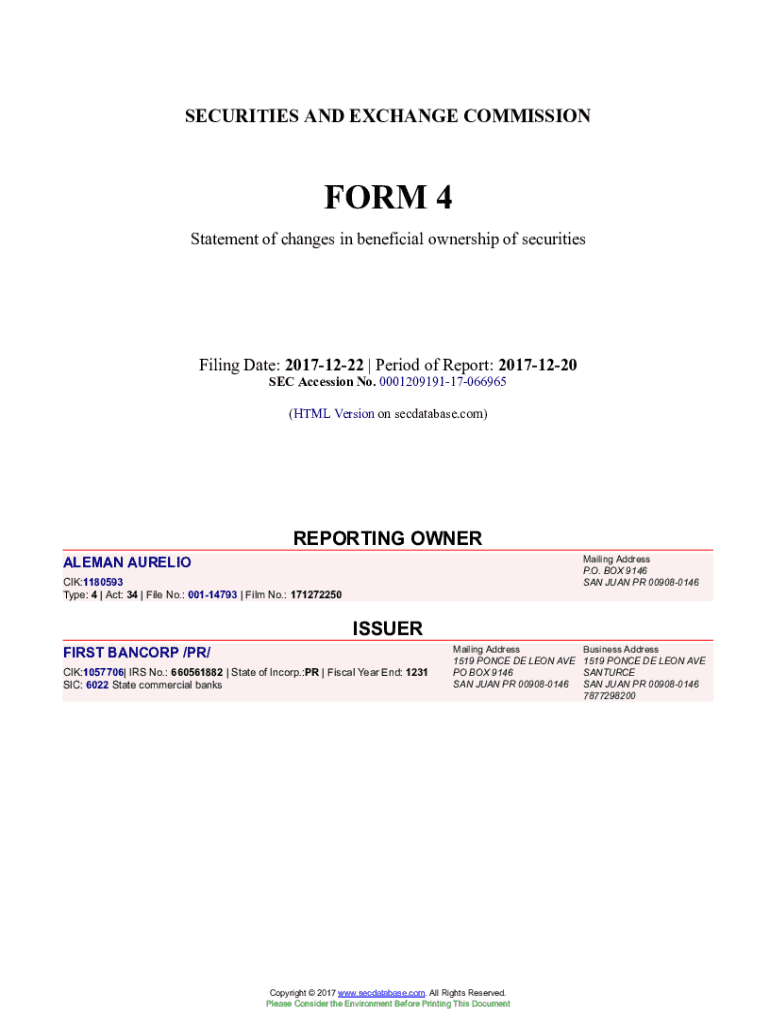 SECURITIES AND EXCHANGE COMMISSION

FORM 4

Statement of changes in beneficial ownership of securities

Filing Date: 2017-12-22 | Period of Report: 2017-12-20
SEC Accession No. 0001209191-17-066965

(HTML Version on secdatabase.com)

REPORTING OWNER

ALEMAN AURELIO

CIK:1180593
Type: 4 | Act: 34 | File No.: 001-14793 | Film No.: 171272250

Mailing Address
P.O. BOX 9146
SAN JUAN PR 00908-0146

ISSUER

FIRST BANCORP /PR/

CIK:1057706| IRS No.: 660561882 | State of Incorp.:PR | Fiscal Year End: 1231
SIC: 6022 State commercial banks

Mailing Address
1519 PONCE DE LEON AVE
PO BOX 9146
SAN JUAN PR 00908-0146

Business Address
1519 PONCE DE LEON AVE
SANTURCE
SAN JUAN PR 00908-0146
7877298200

Copyright © 2017 www.secdatabase.com. All Rights Reserved.
Please Consider the Environment Before Printing This Document